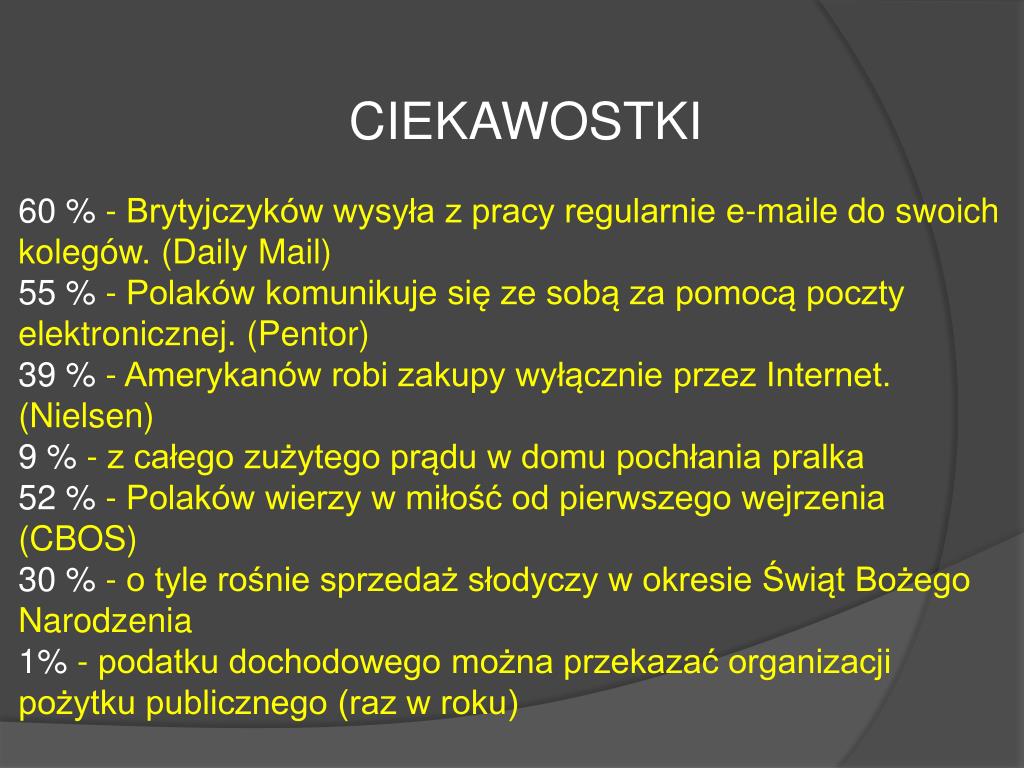 CIEKAWOSTKI

60 % - Brytyjczyków wysyła z pracy regularnie e-maile do swoich kolegów. (Daily Mail)
55 % - Polaków komunikuje się ze sobą za pomocą poczty elektronicznej. (Pentor)
39 % - Amerykanów robi zakupy wyłącznie przez Internet. (Nielsen)
9 % - z całego zużytego prądu w domu pochłania pralka
52 % - Polaków wierzy w miłość od pierwszego wejrzenia (CBOS)
30 % - o tyle rośnie sprzedaż słodyczy w okresie Świąt Bożego Narodzenia
1% - podatku dochodowego można przekazać organizacji pożytku publicznego (raz w roku)